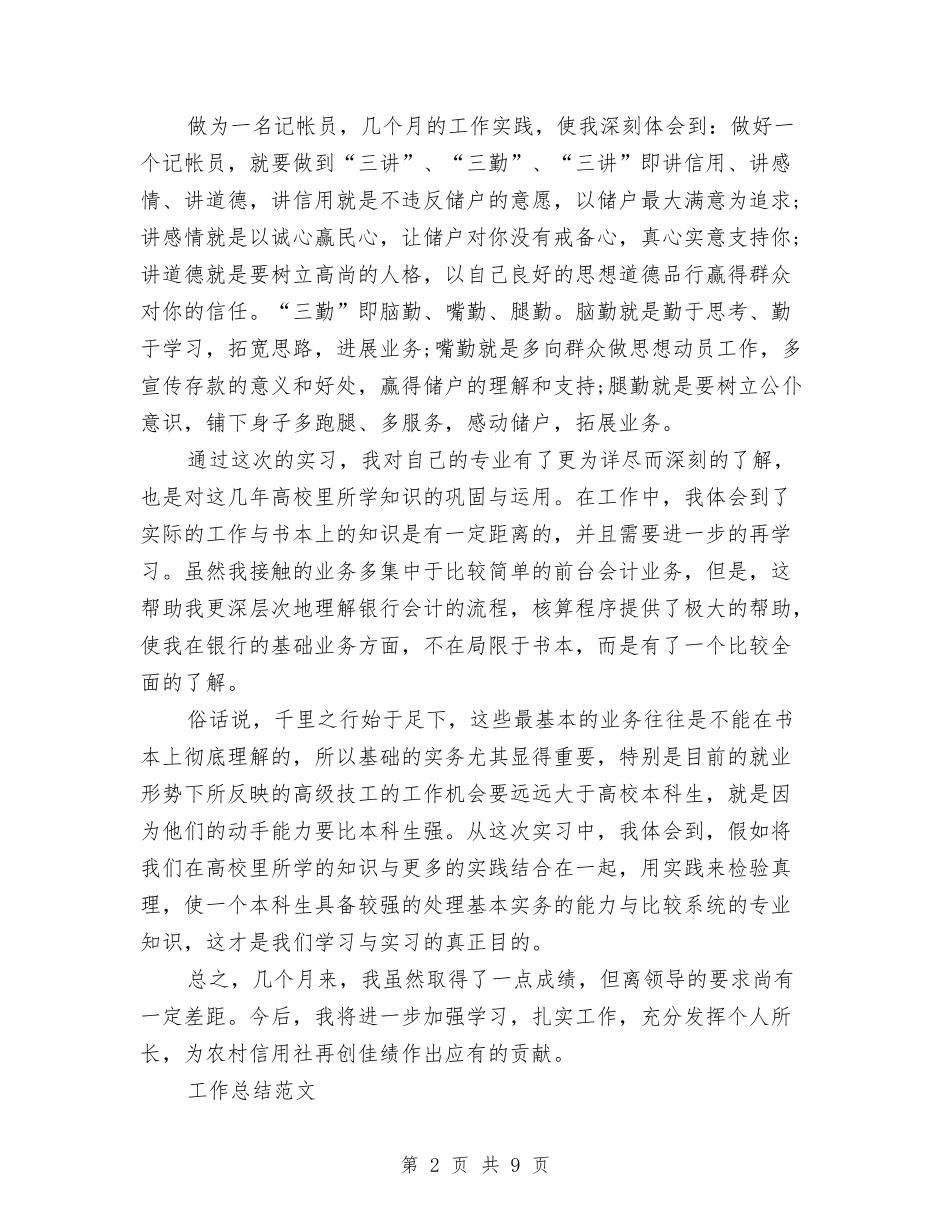 做为一名记帐员，几个月的工作实践，使我深刻体会到：做好一个记帐员，就要做到“三讲”、“三勤”、“三讲”即讲信用、讲感情、讲道德，讲信用就是不违反储户的意愿，以储户最大满意为追求；讲感情就是以诚心赢民心，让储户对你没有戒备心，真心实意支持你；讲道德就是要树立高尚的人格，以自己良好的思想道德品行赢得群众对你的信任。“三勤”即脑勤、嘴勤、腿勤。脑勤就是勤于思考、勤于学习，拓宽思路，进展业务;嘴勤就是多向群众做思想动员工作，多宣传存款的意义和好处，赢得储户的理解和支持;腿勤就是要树立公仆意识，铺下身子多跑腿、多服务，感动储户，拓展业务。

通过这次的实习，我对自己的专业有了更为详尽而深刻的了解，也是对这几年高校里所学知识的巩固与运用。在工作中，我体会到了实际的工作与书本上的知识是有一定距离的，并且需要进一步的再学习。虽然我接触的业务多集中于比较简单的前台会计业务，但是，这帮助我更深层次地理解银行会计的流程，核算程序提供了极大的帮助，使我在银行的基础业务方面，不在局限于书本，而是有了一个比较全面的了解。

俗话说，千里之行始于足下，这些最基本的业务往往是不能在书本上彻底理解的，所以基础的实务尤其显得重要，特别是目前的就业形势下所反映的高级技工的工作机会要远远大于高校本科生，就是因为他们的动手能力要比本科生强。从这次实习中，我体会到，假如将我们在高校里所学的知识与更多的实践结合在一起，用实践来检验真理，使一个本科生具备较强的处理基本实务的能力与比较系统的专业知识，这才是我们学习与实习的真正目的。

总之，几个月来，我虽然取得了一点成绩，但离领导的要求尚有一定差距。今后，我将进一步加强学习，扎实工作，充分发挥个人所长，为农村信用社再创佳绩作出应有的贡献。

工作总结范文

第 2 页 共 9 页